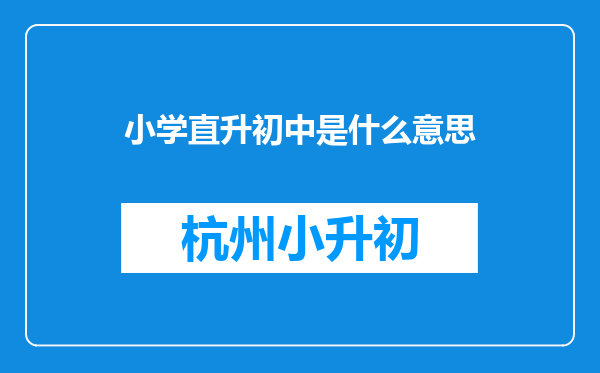 小学直升初中是什么意思

杭州小升初